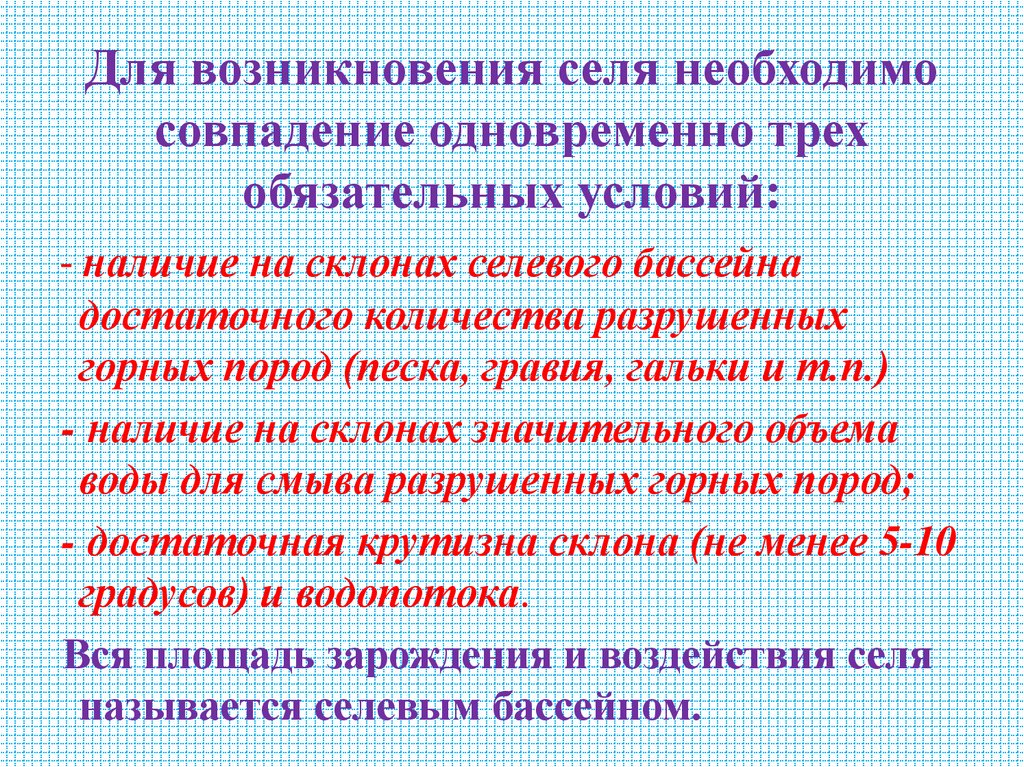 Для возникновения селя необходимо совпадение одновременно трех обязательных условий:

- наличие на склонах селевого бассейна достаточного количества разрушенных горных пород (песка, гравия, гальки и т.п.)

- наличие на склонах значительного объема воды для смыва разрушенных горных пород;

- достаточная крутизна склона (не менее 5-10 градусов) и водопотока.

Вся площадь зарождения и воздействия селя называется селевым бассейном.